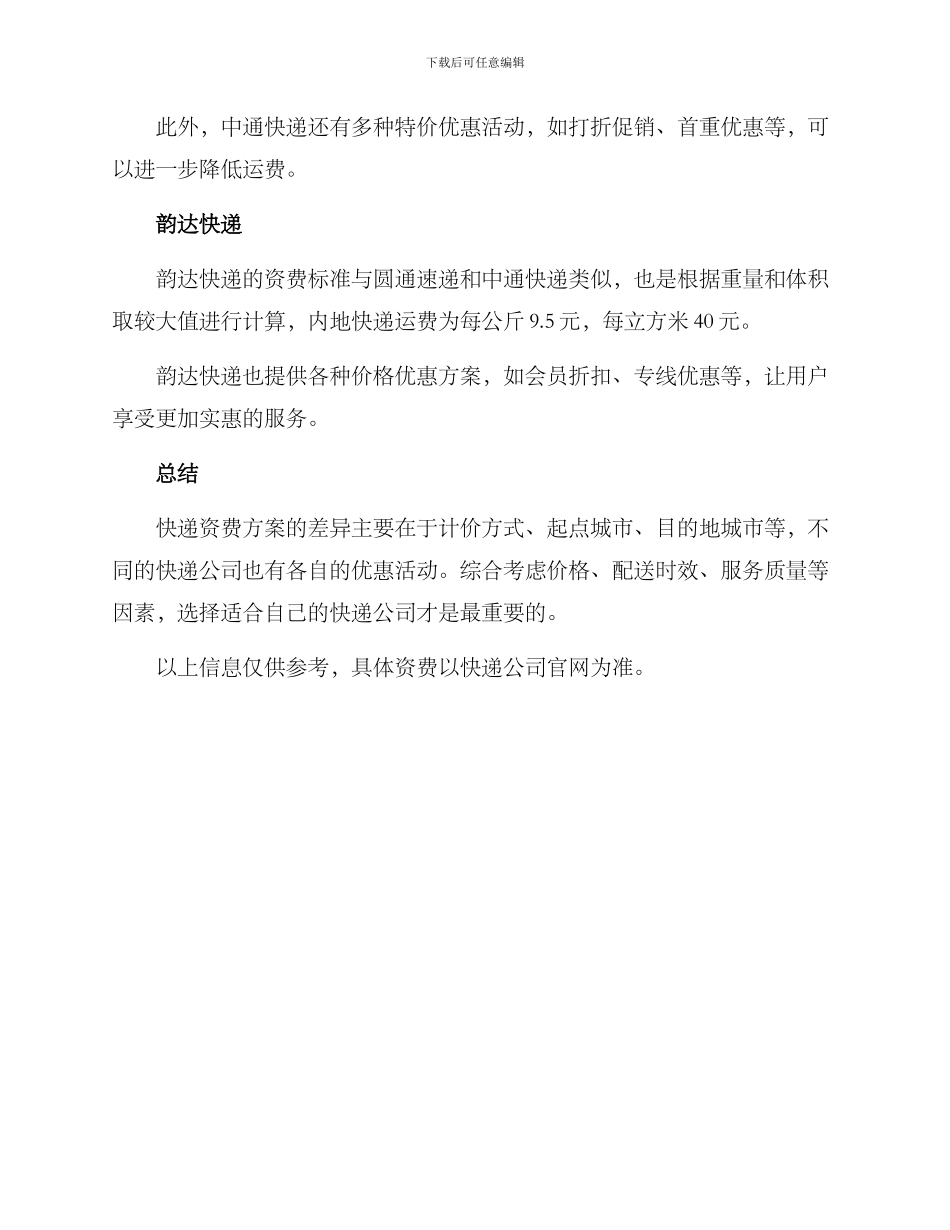 下载后可任意编辑

此外，中通快递还有多种特价优惠活动，如打折促销、首重优惠等，可以进一步降低运费。

韵达快递

韵达快递的资费标准与圆通速递和中通快递类似，也是根据重量和体积取较大值进行计算，内地快递运费为每公斤 9.5 元，每立方米 40 元。

韵达快递也提供各种价格优惠方案，如会员折扣、专线优惠等，让用户享受更加实惠的服务。

总结

快递资费方案的差异主要在于计价方式、起点城市、目的地城市等，不同的快递公司也有各自的优惠活动。综合考虑价格、配送时效、服务质量等因素，选择适合自己的快递公司才是最重要的。

以上信息仅供参考，具体资费以快递公司官网为准。